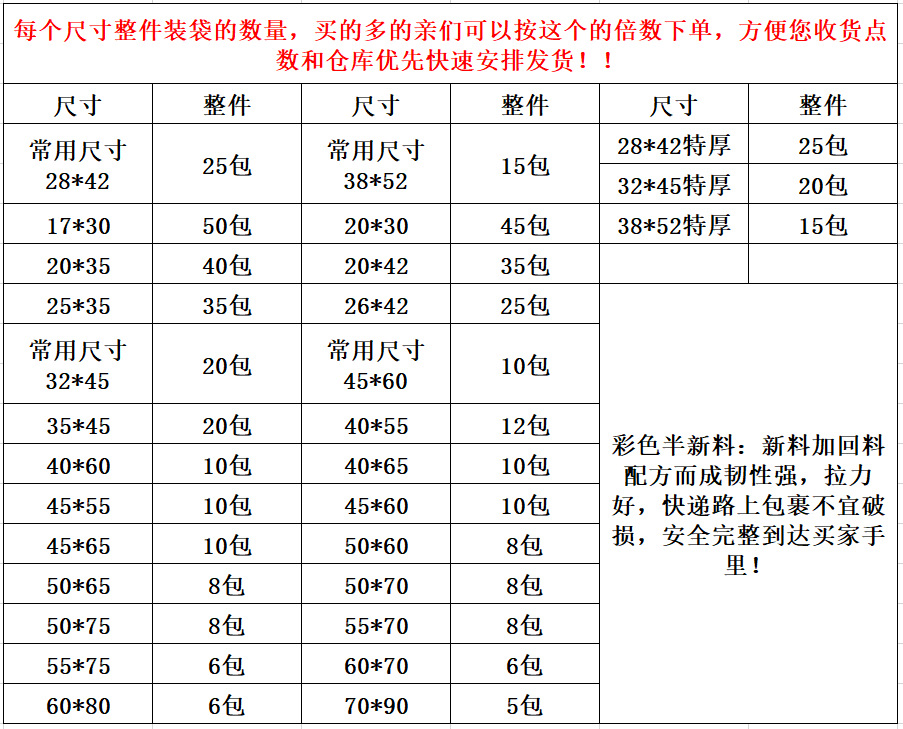 每个尺寸整件装袋的数量，买的多的亲们可以按这个的倍数下单，方便您收货点数和仓库优先快速安排发货！！

| 尺寸 | 整件 | 尺寸 | 整件 | 尺寸 | 整件 |
|---|---|---|---|---|---|
| 常用尺寸 28*42 | 25包 | 常用尺寸 38*52 | 15包 | 28*42特厚 | 25包 |
| | | | | 32*45特厚 | 20包 |
| 17*30 | 50包 | 20*30 | 45包 | 38*52特厚 | 15包 |
| 20*35 | 40包 | 20*42 | 35包 | | |
| 25*35 | 35包 | 26*42 | 25包 | | |
| 常用尺寸 32*45 | 20包 | 常用尺寸 45*60 | 10包 | | |
| 35*45 | 20包 | 40*55 | 12包 | | |
| 40*60 | 10包 | 40*65 | 10包 | | |
| 45*55 | 10包 | 45*60 | 10包 | | |
| 45*65 | 10包 | 50*60 | 8包 | | |
| 50*65 | 8包 | 50*70 | 8包 | | |
| 50*75 | 8包 | 55*70 | 8包 | | |
| 55*75 | 6包 | 60*70 | 6包 | | |
| 60*80 | 6包 | 70*90 | 5包 | | |

彩色半新料：新料加回料配方而成韧性强，拉力好，快递路上包裹不宜破损，安全完整到达买家手里！